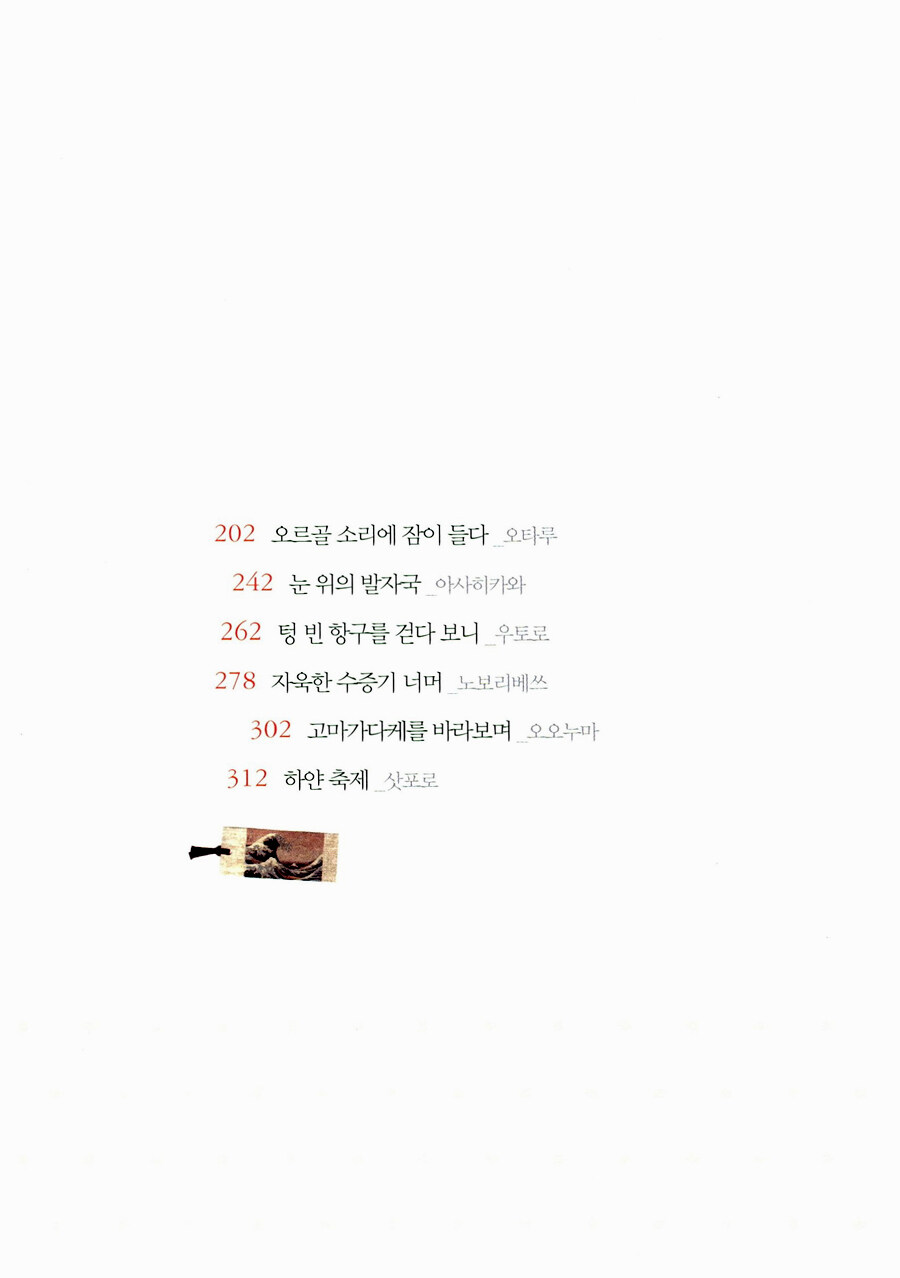 202 오르골 소리에 잠이 들다 _오타루

242 눈 위의 발자국 _아사히카와

262 텅 빈 항구를 걷다 보니 _우토로

278 자욱한 수증기 너머 _노보리베쓰

302 고마가다케를 바라보며 _오오누마

312 하얀 축제 _삿포로